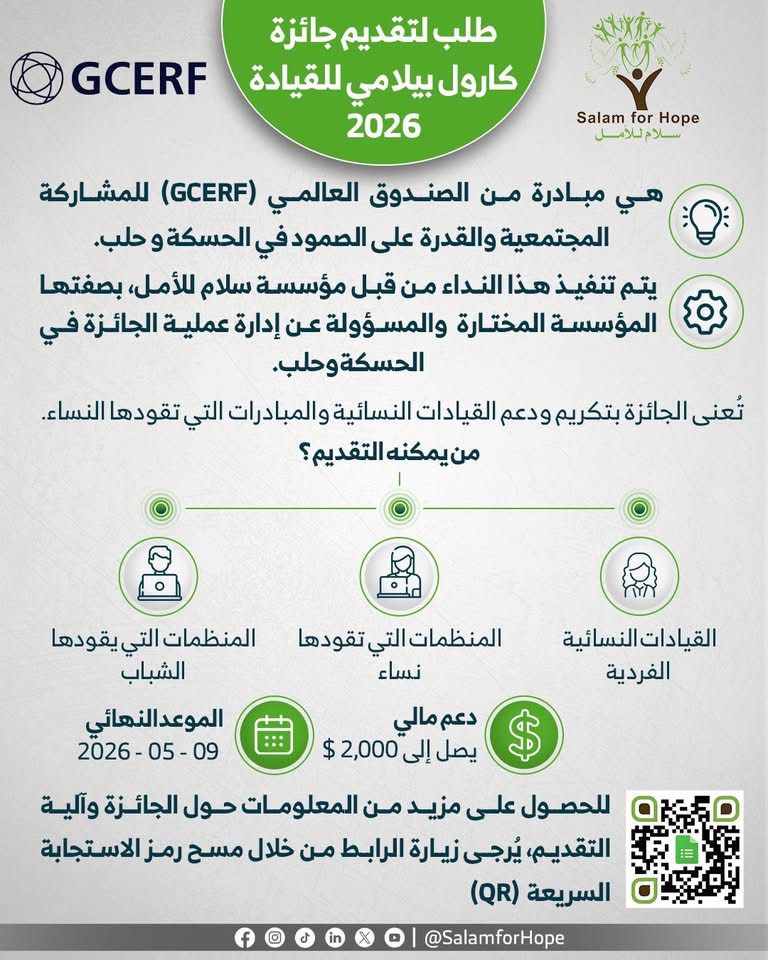 GCERF

طلب لتقديم جائزة
كارول بيلامي للقيادة
2026

Salam for Hope
سلام للأمل

هي مبادرة من الصندوق العالمي (GCERF) للمشاركة المجتمعية والقدرة على الصمود في الحسكة و حلب.

يتم تنفيذ هذا النداء من قبل مؤسسة سلام للأمل، بصفتها المؤسسة المختارة والمسؤولة عن إدارة عملية الجائزة في الحسكة وحلب.

تُعنى الجائزة بتكريم ودعم القيادات النسائية والمبادرات التي تقودها النساء.

من يمكنه التقديم؟

القيادات النسائية الفردية

المنظمات التي تقودها نساء

المنظمات التي يقودها الشباب

دعم مالي
يصل إلى 2,000 $

الموعد النهائي
09 - 05 - 2026

للحصول على مزيد من المعلومات حول الجائزة وآلية التقديم، يُرجى زيارة الرابط من خلال مسح رمز الاستجابة السريعة (QR)

| @SalamforHope